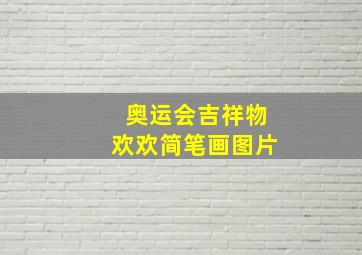 奥运会吉祥物
欢欢简笔画图片